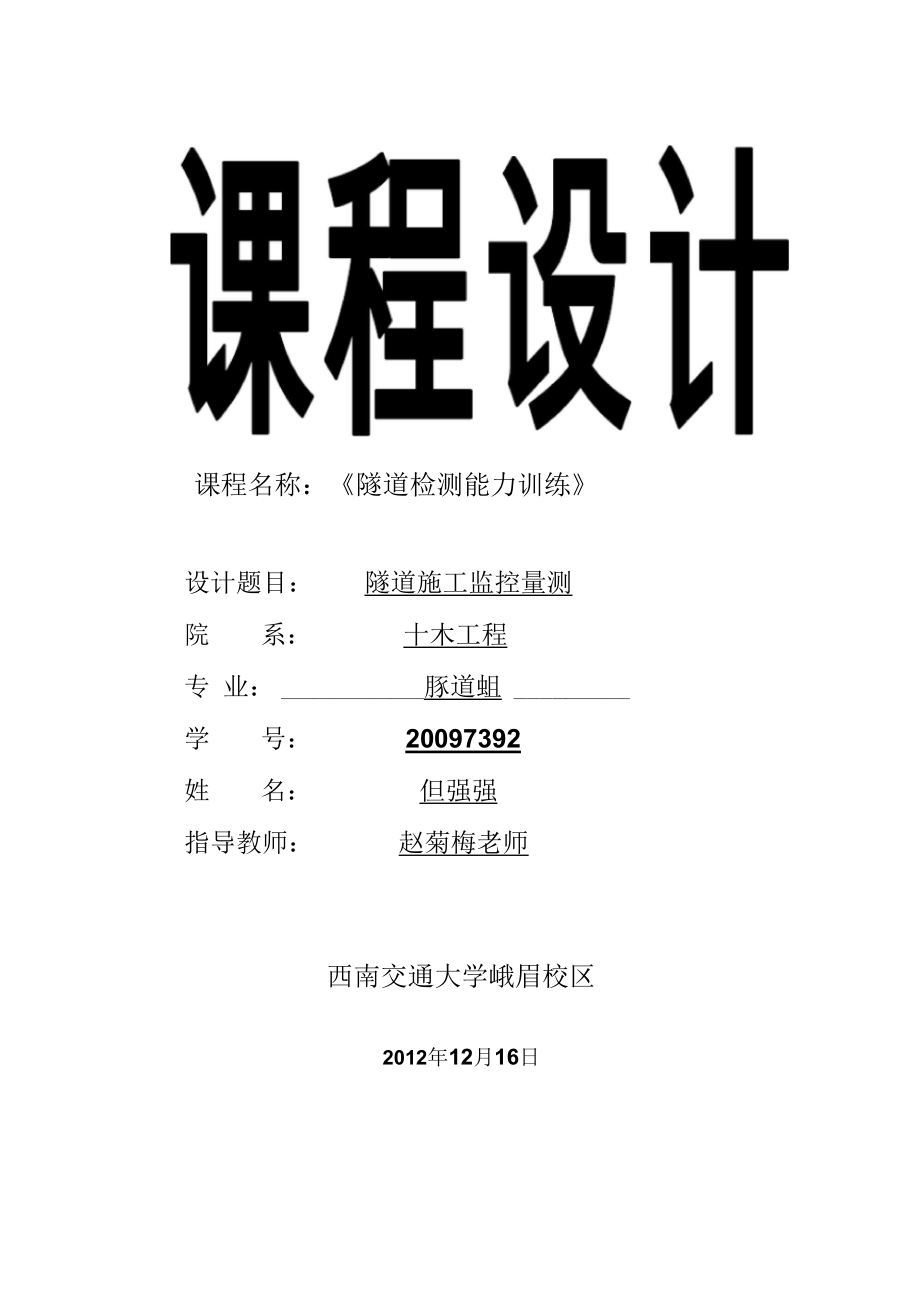 课程设计

课程名称：《隧道检测能力训练》

设计题目： 隧道施工监控量测

院 系： 十木工程

专 业： 豚道蛆

学 号： 20097392

姓 名： 但强强

指导教师： 赵菊梅老师

西南交通大学峨眉校区

2012年12月16日